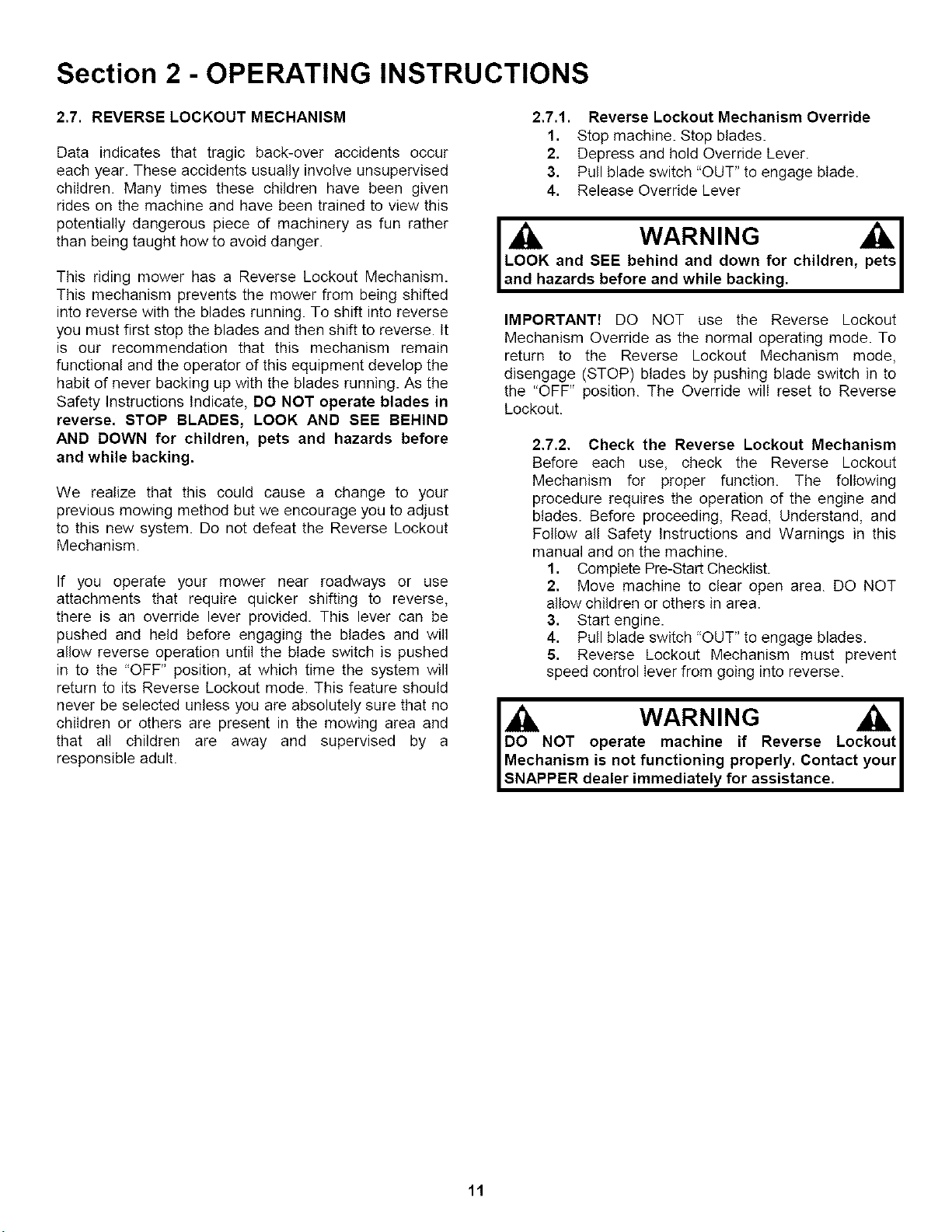 Section 2 - OPERATING INSTRUCTIONS

2.7. REVERSE LOCKOUT MECHANISM

Data indicates that tragic back-over accidents occur each year. These accidents usually involve unsupervised children. Many times these children have been given rides on the machine and have been trained to view this potentially dangerous piece of machinery as fun rather than being taught how to avoid danger.

This riding mower has a Reverse Lockout Mechanism. This mechanism prevents the mower from being shifted into reverse with the blades running. To shift into reverse you must first stop the blades and then shift to reverse. It is our recommendation that this mechanism remain functional and the operator of this equipment develop the habit of never backing up with the blades running. As the Safety Instructions Indicate, DO NOT operate blades in reverse. STOP BLADES, LOOK AND SEE BEHIND AND DOWN for children, pets and hazards before and while backing.

We realize that this could cause a change to your previous mowing method but we encourage you to adjust to this new system. Do not defeat the Reverse Lockout Mechanism.

If you operate your mower near roadways or use attachments that require quicker shifting to reverse, there is an override lever provided. This lever can be pushed and held before engaging the blades and will allow reverse operation until the blade switch is pushed in to the "OFF" position, at which time the system will return to its Reverse Lockout mode. This feature should never be selected unless you are absolutely sure that no children or others are present in the mowing area and that all children are away and supervised by a responsible adult.

2.7.1. Reverse Lockout Mechanism Override
1. Stop machine. Stop blades.
2. Depress and hold Override Lever.
3. Pull blade switch "OUT" to engage blade.
4. Release Override Lever

WARNING
LOOK and SEE behind and down for children, pets and hazards before and while backing.

IMPORTANT! DO NOT use the Reverse Lockout Mechanism Override as the normal operating mode. To return to the Reverse Lockout Mechanism mode, disengage (STOP) blades by pushing blade switch in to the "OFF" position. The Override will reset to Reverse Lockout.

2.7.2. Check the Reverse Lockout Mechanism
Before each use, check the Reverse Lockout Mechanism for proper function. The following procedure requires the operation of the engine and blades. Before proceeding, Read, Understand, and Follow all Safety Instructions and Warnings in this manual and on the machine.
1. Complete Pre-Start Checklist.
2. Move machine to clear open area. DO NOT allow children or others in area.
3. Start engine.
4. Pull blade switch "OUT" to engage blades.
5. Reverse Lockout Mechanism must prevent speed control lever from going into reverse.

WARNING
DO NOT operate machine if Reverse Lockout Mechanism is not functioning properly. Contact your SNAPPER dealer immediately for assistance.

11